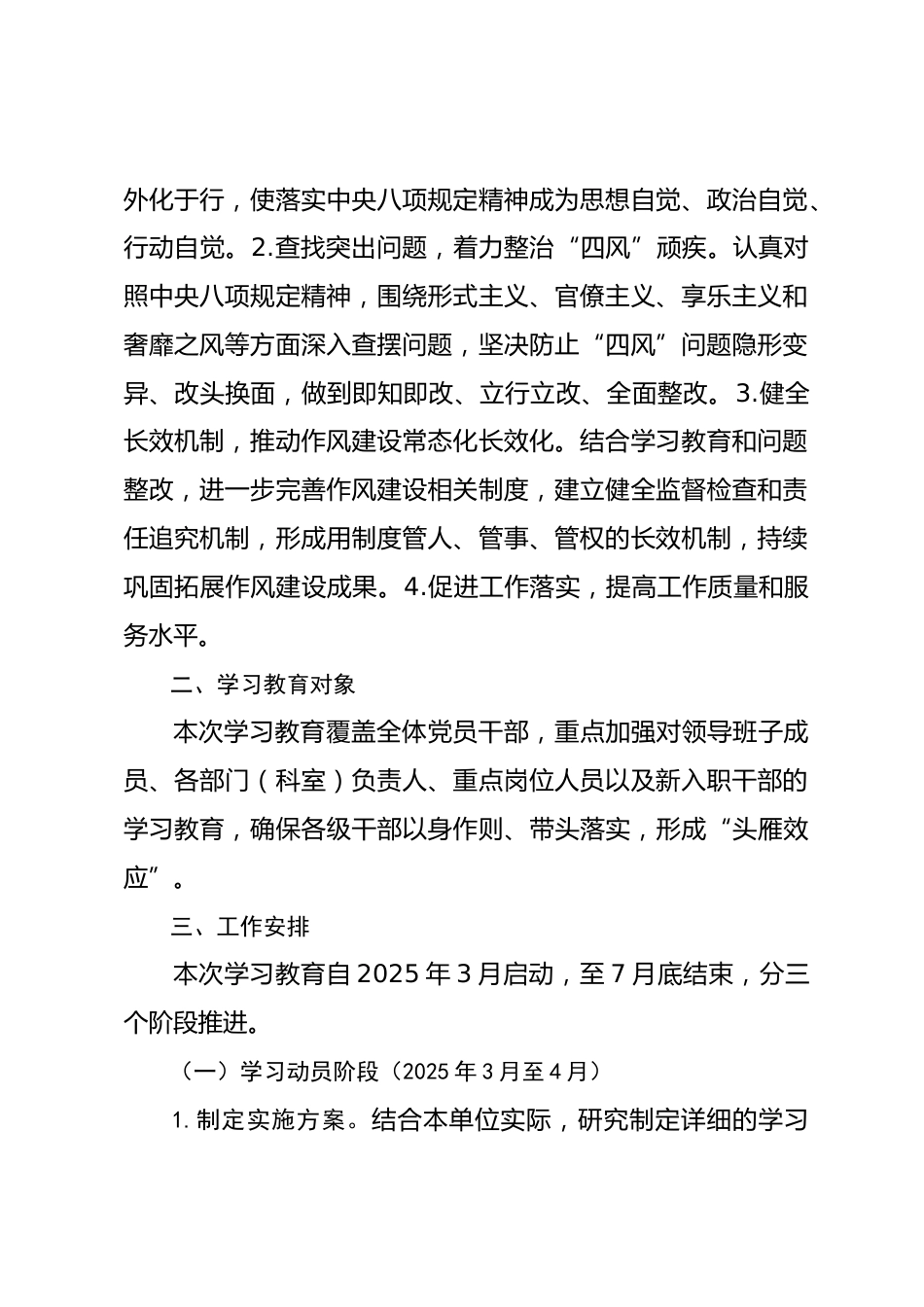 外化于行，使落实中央八项规定精神成为思想自觉、政治自觉、行动自觉。2.查找突出问题，着力整治“四风”顽疾。认真对照中央八项规定精神，围绕形式主义、官僚主义、享乐主义和奢靡之风等方面深入查摆问题，坚决防止“四风”问题隐形变异、改头换面，做到即知即改、立行立改、全面整改。3.健全长效机制，推动作风建设常态化长效化。结合学习教育和问题整改，进一步完善作风建设相关制度，建立健全监督检查和责任追究机制，形成用制度管人、管事、管权的长效机制，持续巩固拓展作风建设成果。4.促进工作落实，提高工作质量和服务水平。

二、学习教育对象

本次学习教育覆盖全体党员干部，重点加强对领导班子成员、各部门（科室）负责人、重点岗位人员以及新入职干部的学习教育，确保各级干部以身作则、带头落实，形成“头雁效应”。

三、工作安排

本次学习教育自2025年3月启动，至7月底结束，分三个阶段推进。

（一）学习动员阶段（2025年3月至4月）

1.制定实施方案。结合本单位实际，研究制定详细的学习